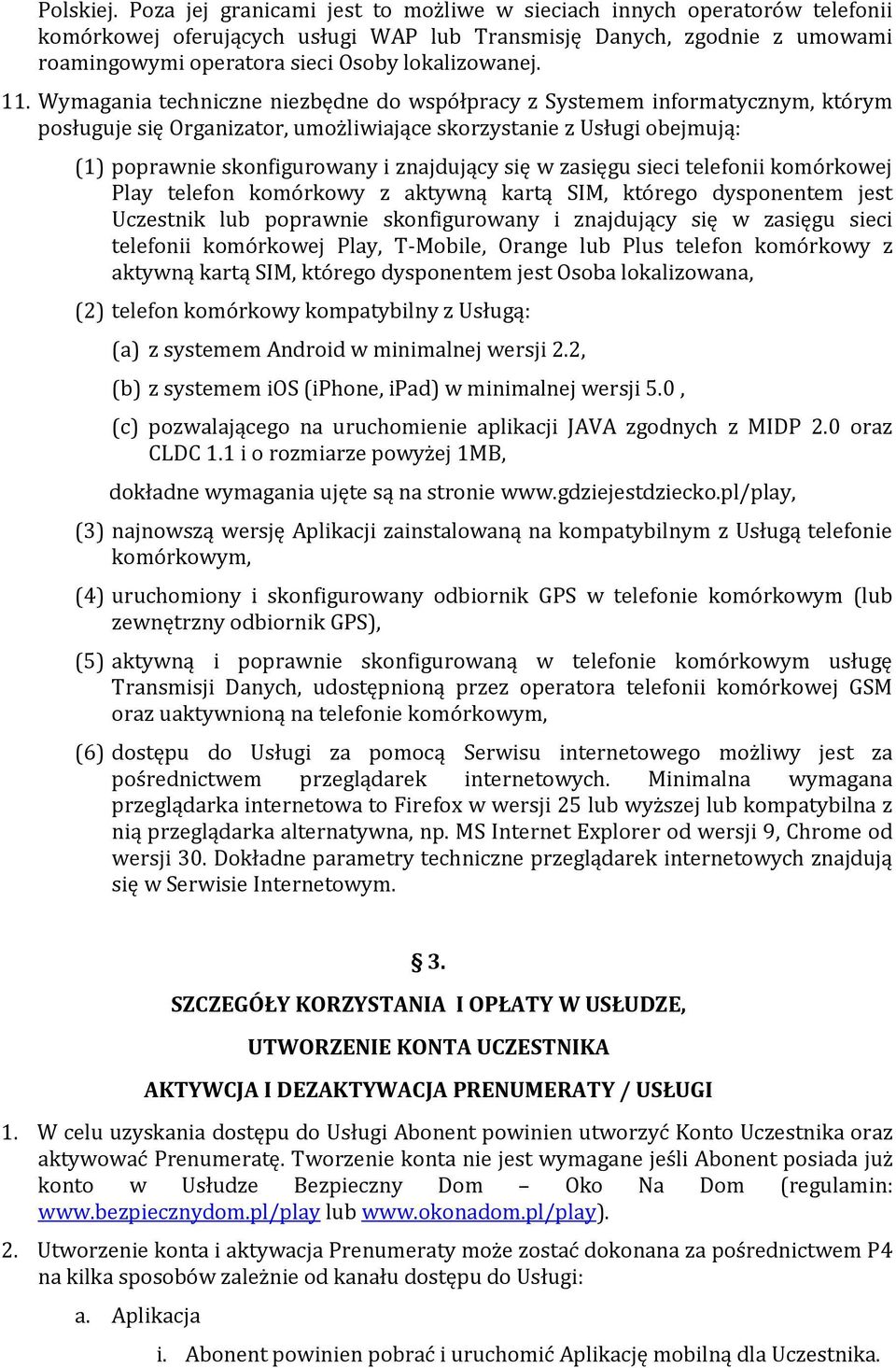 Polskiej. Poza jej granicami jest to możliwe w sieciach innych operatorów telefonii komórkowej oferujących usługi WAP lub Transmisję Danych, zgodnie z umowami roamingowymi operatora sieci Osoby lokalizowanej.

11. Wymagania techniczne niezbędne do współpracy z Systemem informatycznym, którym posługuje się Organizator, umożliwiające skorzystanie z Usługi obejmują:

(1) poprawnie skonfigurowany i znajdujący się w zasięgu sieci telefonii komórkowej Play telefon komórkowy z aktywną kartą SIM, którego dysponentem jest Uczestnik lub poprawnie skonfigurowany i znajdujący się w zasięgu sieci telefonii komórkowej Play, T-Mobile, Orange lub Plus telefon komórkowy z aktywną kartą SIM, którego dysponentem jest Osoba lokalizowana,

(2) telefon komórkowy kompatybilny z Usługą:

(a) z systemem Android w minimalnej wersji 2.2,

(b) z systemem iOS (iPhone, iPad) w minimalnej wersji 5.0 ,

(c) pozwalającego na uruchomienie aplikacji JAVA zgodnych z MIDP 2.0 oraz CLDC 1.1 i o rozmiarze powyżej 1MB,

dokładne wymagania ujęte są na stronie www.gdziejestdziecko.pl/play,

(3) najnowszą wersję Aplikacji zainstalowaną na kompatybilnym z Usługą telefonie komórkowym,

(4) uruchomiony i skonfigurowany odbiornik GPS w telefonie komórkowym (lub zewnętrzny odbiornik GPS),

(5) aktywną i poprawnie skonfigurowaną w telefonie komórkowym usługę Transmisji Danych, udostępnioną przez operatora telefonii komórkowej GSM oraz uaktywnioną na telefonie komórkowym,

(6) dostępu do Usługi za pomocą Serwisu internetowego możliwy jest za pośrednictwem przeglądarek internetowych. Minimalna wymagana przeglądarka internetowa to Firefox w wersji 25 lub wyższej lub kompatybilna z nią przeglądarka alternatywna, np. MS Internet Explorer od wersji 9, Chrome od wersji 30. Dokładne parametry techniczne przeglądarek internetowych znajdują się w Serwisie Internetowym.

§ 3.

SZCZEGÓŁY KORZYSTANIA I OPŁATY W USŁUDZE,

UTWORZENIE KONTA UCZESTNIKA

AKTYWCJA I DEZAKTYWACJA PRENUMERATY / USŁUGI

1. W celu uzyskania dostępu do Usługi Abonent powinien utworzyć Konto Uczestnika oraz aktywować Prenumeratę. Tworzenie konta nie jest wymagane jeśli Abonent posiada już konto w Usłudze Bezpieczny Dom – Oko Na Dom (regulamin: www.bezpiecznydom.pl/play lub www.okonadom.pl/play).

2. Utworzenie konta i aktywacja Prenumeraty może zostać dokonana za pośrednictwem P4 na kilka sposobów zależnie od kanału dostępu do Usługi:

a. Aplikacja

i. Abonent powinien pobrać i uruchomić Aplikację mobilną dla Uczestnika.